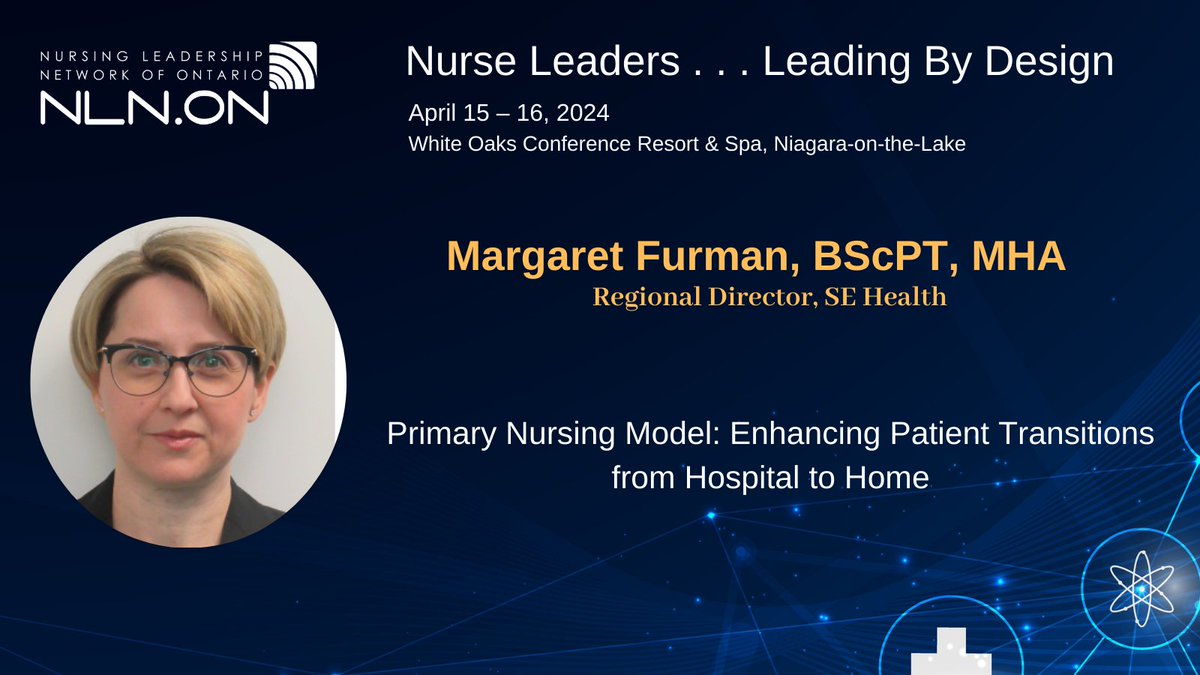 NURSING LEADERSHIP NETWORK OF ONTARIO
NLN.ON

Nurse Leaders . . . Leading By Design

April 15 – 16, 2024
White Oaks Conference Resort & Spa, Niagara-on-the-Lake

Margaret Furman, BScPT, MHA
Regional Director, SE Health

Primary Nursing Model: Enhancing Patient Transitions from Hospital to Home